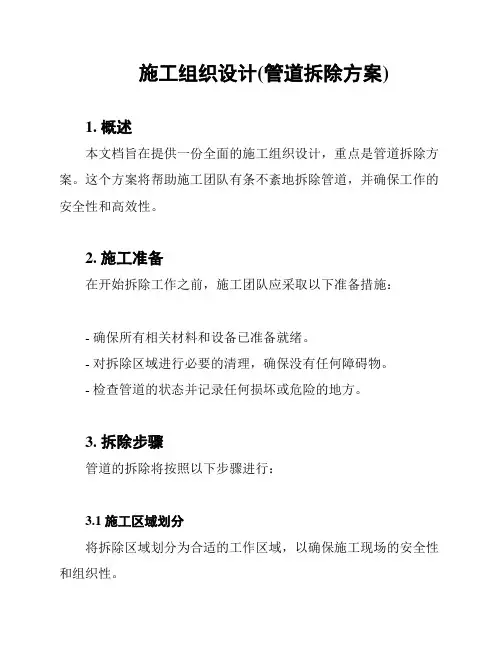 施工组织设计(管道拆除方案)

1. 概述

本文档旨在提供一份全面的施工组织设计，重点是管道拆除方案。这个方案将帮助施工团队有条不紊地拆除管道，并确保工作的安全性和高效性。

2. 施工准备

在开始拆除工作之前，施工团队应采取以下准备措施：

- 确保所有相关材料和设备已准备就绪。
- 对拆除区域进行必要的清理，确保没有任何障碍物。
- 检查管道的状态并记录任何损坏或危险的地方。

3. 拆除步骤

管道的拆除将按照以下步骤进行：

3.1 施工区域划分

将拆除区域划分为合适的工作区域，以确保施工现场的安全性和组织性。